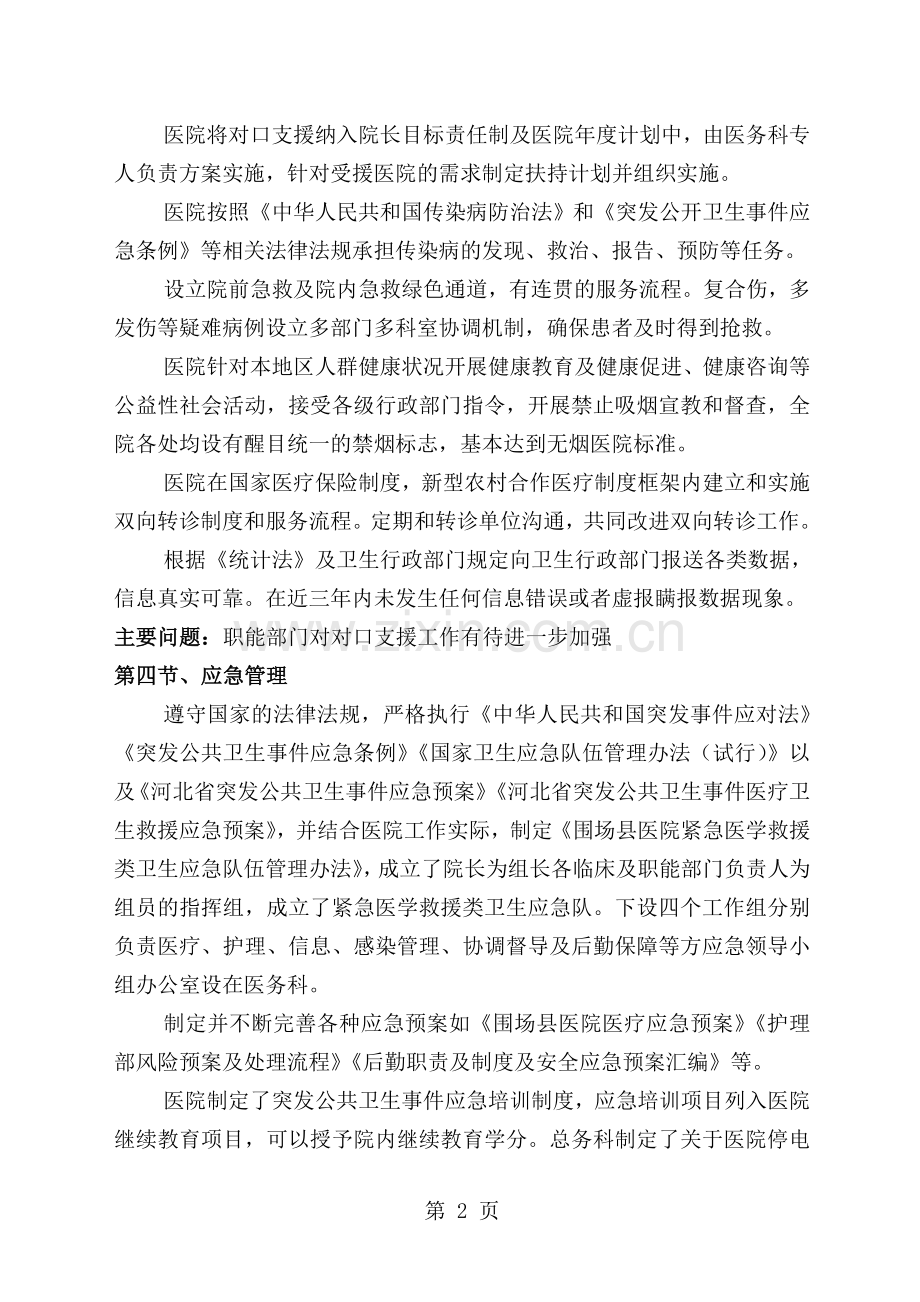 医院将对口支援纳入院长目标责任制及医院年度计划中，由医务科专人负责方案实施，针对受援医院的需求制定扶持计划并组织实施。

医院按照《中华人民共和国传染病防治法》和《突发公开卫生事件应急条例》等相关法律法规承担传染病的发现、救治、报告、预防等任务。

设立院前急救及院内急救绿色通道，有连贯的服务流程。复合伤，多发伤等疑难病例设立多部门多科室协调机制，确保患者及时得到抢救。

医院针对本地区人群健康状况开展健康教育及健康促进、健康咨询等公益性社会活动，接受各级行政部门指令，开展禁止吸烟宣教和督查，全院各处均设有醒目统一的禁烟标志，基本达到无烟医院标准。

医院在国家医疗保险制度，新型农村合作医疗制度框架内建立和实施双向转诊制度和服务流程。定期和转诊单位沟通，共同改进双向转诊工作。

根据《统计法》及卫生行政部门规定向卫生行政部门报送各类数据，信息真实可靠。在近三年内未发生任何信息错误或者虚报瞒报数据现象。

主要问题：职能部门对对口支援工作有待进一步加强

第四节、应急管理

遵守国家的法律法规，严格执行《中华人民共和国突发事件应对法》《突发公共卫生事件应急条例》《国家卫生应急队伍管理办法（试行）》以及《河北省突发公共卫生事件应急预案》《河北省突发公共卫生事件医疗卫生救援应急预案》，并结合医院工作实际，制定《围场县医院紧急医学救援类卫生应急队伍管理办法》，成立了院长为组长各临床及职能部门负责人为组员的指挥组，成立了紧急医学救援类卫生应急队。下设四个工作组分别负责医疗、护理、信息、感染管理、协调督导及后勤保障等方应急领导小组办公室设在医务科。

制定并不断完善各种应急预案如《围场县医院医疗应急预案》《护理部风险预案及处理流程》《后勤职责及制度及安全应急预案汇编》等。

医院制定了突发公共卫生事件应急培训制度，应急培训项目列入医院继续教育项目，可以授予院内继续教育学分。总务科制定了关于医院停电

第 2 页

www.zixin.com.cn